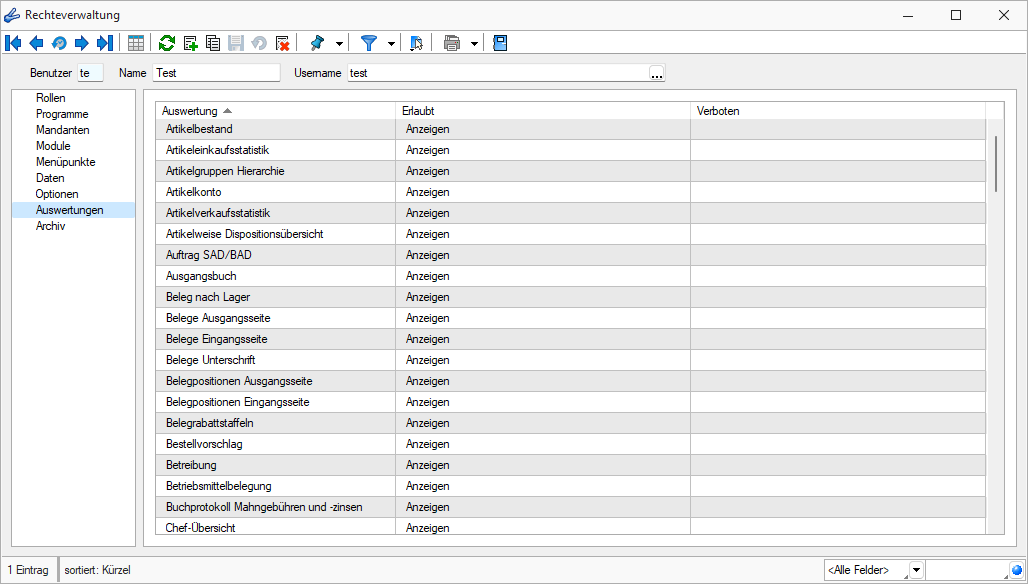 Rechteverwaltung

Benutzer te Name Test Username test ...

Rollen
Programme
Mandanten
Module
Menüpunkte
Daten
Optionen
Auswertungen
Archiv

| Auswertung | Erlaubt | Verboten |
|---|---|---|
| Artikelbestand | Anzeigen | |
| Artikeleinkaufsstatistik | Anzeigen | |
| Artikelgruppen Hierarchie | Anzeigen | |
| Artikelkonto | Anzeigen | |
| Artikelverkaufsstatistik | Anzeigen | |
| Artikelweise Dispositionsübersicht | Anzeigen | |
| Auftrag SAD/BAD | Anzeigen | |
| Ausgangsbuch | Anzeigen | |
| Beleg nach Lager | Anzeigen | |
| Belege Ausgangsseite | Anzeigen | |
| Belege Eingangsseite | Anzeigen | |
| Belege Unterschrift | Anzeigen | |
| Belegpositionen Ausgangsseite | Anzeigen | |
| Belegpositionen Eingangsseite | Anzeigen | |
| Belegrabattstaffeln | Anzeigen | |
| Bestellvorschlag | Anzeigen | |
| Betreibung | Anzeigen | |
| Betriebsmittelbelegung | Anzeigen | |
| Buchprotokoll Mahngebühren und -zinsen | Anzeigen | |
| Chef-Übersicht | Anzeigen | |

1 Eintrag sortiert: Kürzel <Alle Felder>